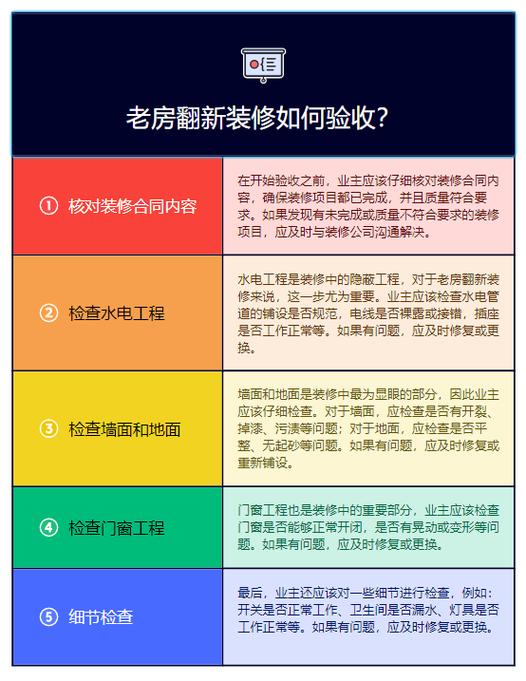 老房翻新装修如何验收?

| | |
|---|---|
| ① 核对装修合同内容 | 在开始验收之前，业主应该仔细核对装修合同内容，确保装修项目都已完成，并且质量符合要求。如果发现有未完成或质量不符合要求的装修项目，应及时与装修公司沟通解决。 |
| ② 检查水电工程 | 水电工程是装修中的隐蔽工程，对于老房翻新装修来说，这一步尤为重要。业主应该检查水电管道的铺设是否规范，电线是否裸露或接错，插座是否工作正常等。如果有问题，应及时修复或更换。 |
| ③ 检查墙面和地面 | 墙面和地面是装修中最为显眼的部分，因此业主应该仔细检查。对于墙面，应检查是否有开裂、掉漆、污渍等问题；对于地面，应检查是否平整、无起砂等问题。如果有问题，应及时修复或重新铺设。 |
| ④ 检查门窗工程 | 门窗工程也是装修中的重要部分，业主应该检查门窗是否能够正常开闭，是否有晃动或变形等问题。如果有问题，应及时修复或更换。 |
| ⑤ 细节检查 | 最后，业主还应该对一些细节进行检查，例如：开关是否正常工作、卫生间是否漏水、灯具是否工作正常等。如果有问题，应及时修复或更换。 |